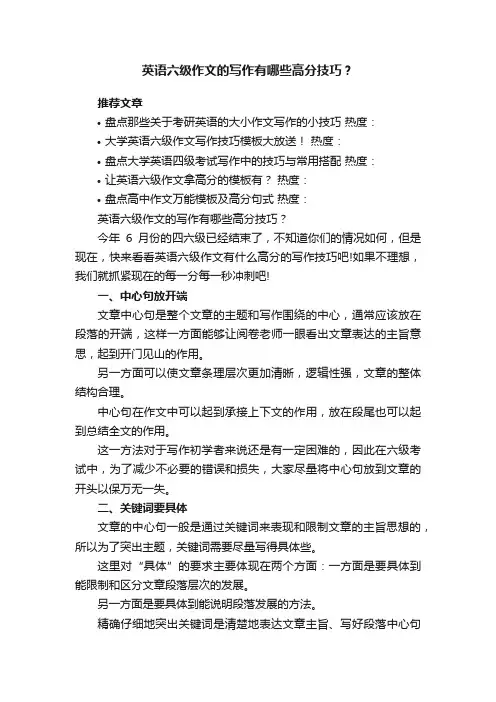 英语六级作文的写作有哪些高分技巧？

推荐文章

• 盘点那些关于考研英语的大小作文写作的小技巧 热度：
• 大学英语六级作文写作技巧模板大放送！ 热度：
• 盘点大学英语四级考试写作中的技巧与常用搭配 热度：
• 让英语六级作文拿高分的模板有？ 热度：
• 盘点高中作文万能模板及高分句式 热度：

英语六级作文的写作有哪些高分技巧？

今年 6 月份的四六级已经结束了，不知道你们的情况如何，但是现在，快来看看英语六级作文有什么高分的写作技巧吧!如果不理想，我们就抓紧现在的每一分每一秒冲刺吧!

一、中心句放开端

文章中心句是整个文章的主题和写作围绕的中心，通常应该放在段落的开端，这样一方面能够让阅卷老师一眼看出文章表达的主旨意思，起到开门见山的作用。

另一方面可以使文章条理层次更加清晰，逻辑性强，文章的整体结构合理。

中心句在作文中可以起到承接上下文的作用，放在段尾也可以起到总结全文的作用。

这一方法对于写作初学者来说还是有一定困难的，因此在六级考试中，为了减少不必要的错误和损失，大家尽量将中心句放到文章的开头以保万无一失。

二、关键词要具体

文章的中心句一般是通过关键词来表现和限制文章的主旨思想的，所以为了突出主题，关键词需要尽量写得具体些。

这里对“具体”的要求主要体现在两个方面：一方面是要具体到能限制和区分文章段落层次的发展。

另一方面是要具体到能说明段落发展的方法。

精确仔细地突出关键词是清楚地表达文章主旨、写好段落中心句